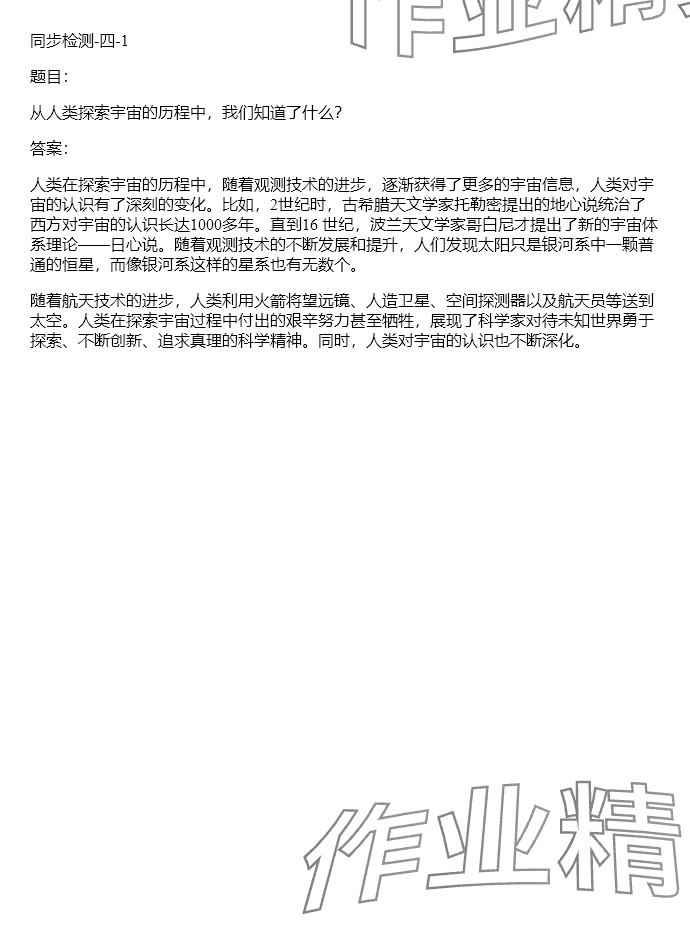 作业精

同步检测-四-1

题目：

从人类探索宇宙的历程中，我们知道了什么？

答案：

人类在探索宇宙的历程中，随着观测技术的进步，逐渐获得了更多的宇宙信息，人类对宇宙的认识有了深刻的变化。比如，2世纪时，古希腊天文学家托勒密提出的地心说统治了西方对宇宙的认识长达1000多年。直到16 世纪，波兰天文学家哥白尼才提出了新的宇宙体系理论——日心说。随着观测技术的不断发展和提升，人们发现太阳只是银河系中一颗普通的恒星，而像银河系这样的星系也有无数个。

随着航天技术的进步，人类利用火箭将望远镜、人造卫星、空间探测器以及航天员等送到太空。人类在探索宇宙过程中付出的艰辛努力甚至牺牲，展现了科学家对待未知世界勇于探索、不断创新、追求真理的科学精神。同时，人类对宇宙的认识也不断深化。

作业精